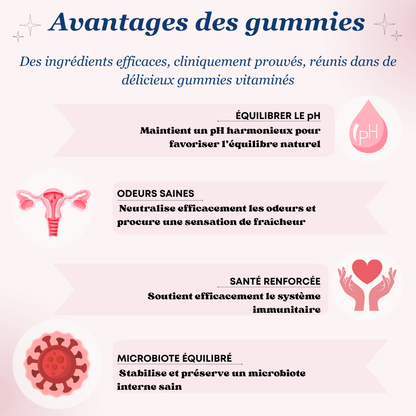 Avantages des gummies

Des ingrédients efficaces, cliniquement prouvés, réunis dans de délicieux gummies vitaminés

ÉQUILIBRER LE pH

Maintient un pH harmonieux pour favoriser l'équilibre naturel

pH

ODEURS SAINES

Neutralise efficacement les odeurs et procure une sensation de fraicheur

SANTÉ RENFORCÉE

Soutient efficacement le système immunitaire

MICROBIOTE ÉQUILIBRÉ

Stabilise et préserve un microbiote interne sain